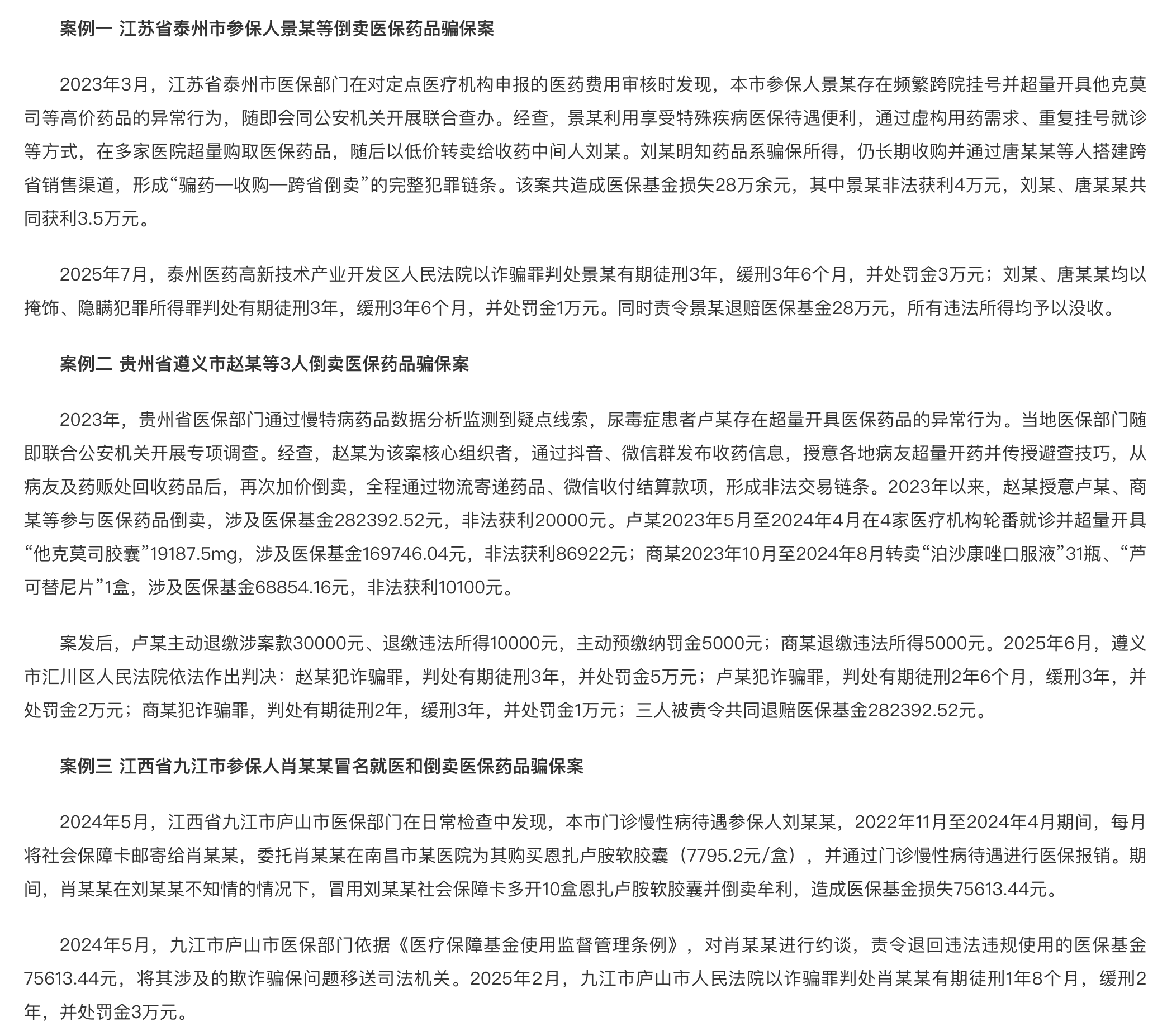 案例一 江苏省泰州市参保人景某等倒卖医保药品骗保案

2023年3月，江苏省泰州市医保部门在对定点医疗机构申报的医药费用审核时发现，本市参保人景某存在频繁跨院挂号并超量开具他克莫司等高价药品的异常行为，随即会同公安机关开展联合查办。经查，景某利用享受特殊疾病医保待遇便利，通过虚构用药需求、重复挂号就诊等方式，在多家医院超量购取医保药品，随后以低价转卖给收药中间人刘某。刘某明知药品系骗保所得，仍长期收购并通过唐某某等人搭建跨省销售渠道，形成“骗药—收购—跨省倒卖”的完整犯罪链条。该案共造成医保基金损失28万余元，其中景某非法获利4万元，刘某、唐某某共同获利3.5万元。

2025年7月，泰州医药高新技术产业开发区人民法院以诈骗罪判处景某有期徒刑3年，缓刑3年6个月，并处罚金3万元；刘某、唐某某均以掩饰、隐瞒犯罪所得罪判处有期徒刑3年，缓刑3年6个月，并处罚金1万元。同时责令景某退赔医保基金28万元，所有违法所得均予以没收。

案例二 贵州省遵义市赵某等3人倒卖医保药品骗保案

2023年，贵州省医保部门通过慢特病药品数据分析监测到疑点线索，尿毒症患者卢某存在超量开具医保药品的异常行为。当地医保部门随即联合公安机关开展专项调查。经查，赵某为该案核心组织者，通过抖音、微信群发布收药信息，授意各地病友超量开药并传授避查技巧，从病友及药贩处回收药品后，再次加价倒卖，全程通过物流寄递药品、微信收付结算款项，形成非法交易链条。2023年以来，赵某授意卢某、商某等参与医保药品倒卖，涉及医保基金282392.52元，非法获利20000元。卢某2023年5月至2024年4月在4家医疗机构轮番就诊并超量开具“他克莫司胶囊”19187.5mg，涉及医保基金169746.04元，非法获利86922元；商某2023年10月至2024年8月转卖“泊沙康唑口服液”31瓶、“芦可替尼片”1盒，涉及医保基金68854.16元，非法获利10100元。

案发后，卢某主动退缴涉案款30000元、退缴违法所得10000元，主动预缴纳罚金5000元；商某退缴违法所得5000元。2025年6月，遵义市汇川区人民法院依法作出判决：赵某犯诈骗罪，判处有期徒刑3年，并处罚金5万元；卢某犯诈骗罪，判处有期徒刑2年6个月，缓刑3年，并处罚金2万元；商某犯诈骗罪，判处有期徒刑2年，缓刑3年，并处罚金1万元；三人被责令共同退赔医保基金282392.52元。

案例三 江西省九江市参保人肖某某冒名就医和倒卖医保药品骗保案

2024年5月，江西省九江市庐山市医保部门在日常检查中发现，本市门诊慢性病待遇参保人刘某某，2022年11月至2024年4月期间，每月将社会保障卡邮寄给肖某某，委托肖某某在南昌市某医院为其购买恩扎卢胺软胶囊（7795.2元/盒），并通过门诊慢性病待遇进行医保报销。期间，肖某某在刘某某不知情的情况下，冒用刘某某社会保障卡多开10盒恩扎卢胺软胶囊并倒卖牟利，造成医保基金损失75613.44元。

2024年5月，九江市庐山市医保部门依据《医疗保障基金使用监督管理条例》，对肖某某进行约谈，责令退回违法违规使用的医保基金75613.44元，将其涉及的欺诈骗保问题移送司法机关。2025年2月，九江市庐山市人民法院以诈骗罪判处肖某某有期徒刑1年8个月，缓刑2年，并处罚金3万元。